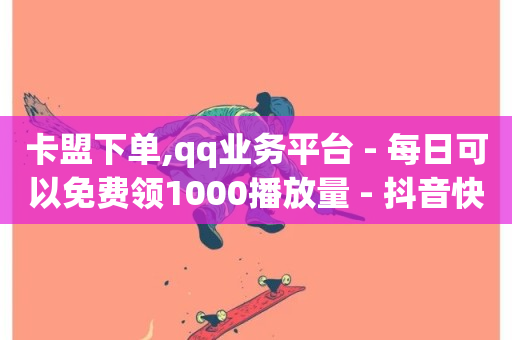 卡盟下单,qq业务平台 - 每日可以免费领1000播放量 - 抖音快